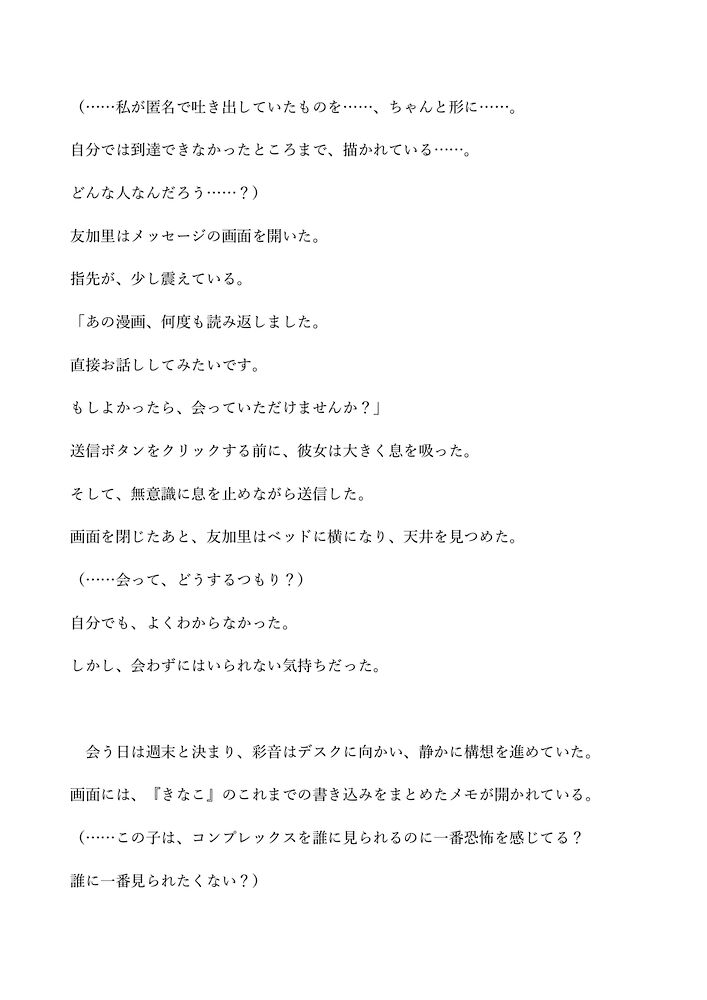 （……私が匿名で吐き出していたものを……、ちゃんと形に……。

自分では到達できなかったところまで、描かれている……。

どんな人なんだろう……？）

友加里はメッセージの画面を開いた。

指先が、少し震えている。

「あの漫画、何度も読み返しました。

直接お話ししてみたいです。

もしよかったら、会っていただけませんか？」

送信ボタンをクリックする前に、彼女は大きく息を吸った。

そして、無意識に息を止めながら送信した。

画面を閉じたあと、友加里はベッドに横になり、天井を見つめた。

（……会って、どうするつもり？）

自分でも、よくわからなかった。

しかし、会わずにはいられない気持ちだった。

会う日は週末と決まり、彩音はデスクに向かい、静かに構想を進めていた。

画面には、『きなこ』のこれまでの書き込みをまとめたメモが開かれている。

（……この子は、コンプレックスを誰に見られるのに一番恐怖を感じてる？

誰に一番見られたくない？）